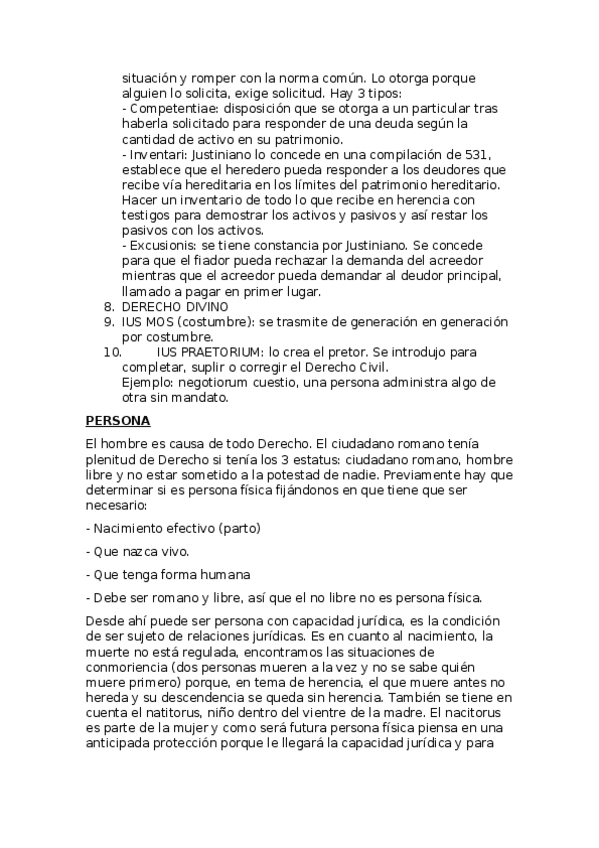 situación y romper con la norma común. Lo otorga porque alguien lo solicita, exige solicitud. Hay 3 tipos:
- Competentiae: disposición que se otorga a un particular tras haberla solicitado para responder de una deuda según la cantidad de activo en su patrimonio.
- Inventari: Justiniano lo concede en una compilación de 531, establece que el heredero pueda responder a los deudores que recibe vía hereditaria en los límites del patrimonio hereditario. Hacer un inventario de todo lo que recibe en herencia con testigos para demostrar los activos y pasivos y así restar los pasivos con los activos.
- Excusionis: se tiene constancia por Justiniano. Se concede para que el fiador pueda rechazar la demanda del acreedor mientras que el acreedor pueda demandar al deudor principal, llamado a pagar en primer lugar.
8. DERECHO DIVINO
9. IUS MOS (costumbre): se trasmite de generación en generación por costumbre.
10. IUS PRAETORIUM: lo crea el pretor. Se introdujo para completar, suplir o corregir el Derecho Civil.
Ejemplo: negotiorum cuestio, una persona administra algo de otra sin mandato.

PERSONA

El hombre es causa de todo Derecho. El ciudadano romano tenía plenitud de Derecho si tenía los 3 estatus: ciudadano romano, hombre libre y no estar sometido a la potestad de nadie. Previamente hay que determinar si es persona física fijándonos en que tiene que ser necesario:

- Nacimiento efectivo (parto)

- Que nazca vivo.

- Que tenga forma humana

- Debe ser romano y libre, así que el no libre no es persona física.

Desde ahí puede ser persona con capacidad jurídica, es la condición de ser sujeto de relaciones jurídicas. Es en cuanto al nacimiento, la muerte no está regulada, encontramos las situaciones de conmoriencia (dos personas mueren a la vez y no se sabe quién muere primero) porque, en tema de herencia, el que muere antes no hereda y su descendencia se queda sin herencia. También se tiene en cuenta el natitorus, niño dentro del vientre de la madre. El nacitorus es parte de la mujer y como será futura persona física piensa en una anticipada protección porque le llegará la capacidad jurídica y para